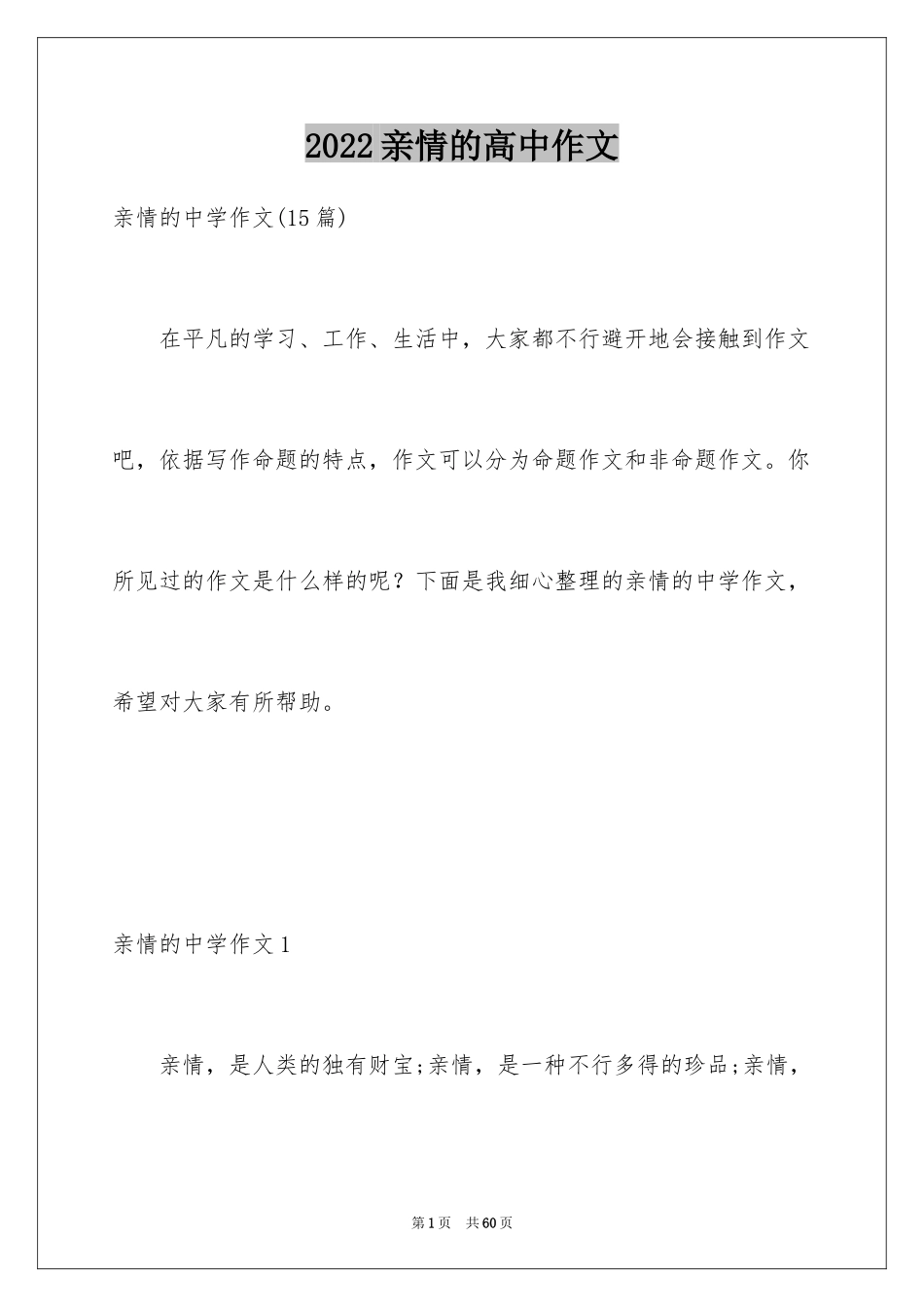 2022亲情的高中作文

亲情的中学作文(15篇)

在平凡的学习、工作、生活中，大家都不行避开地会接触到作文吧，依据写作命题的特点，作文可以分为命题作文和非命题作文。你所见过的作文是什么样的呢？下面是我细心整理的亲情的中学作文，希望对大家有所帮助。

亲情的中学作文1

亲情，是人类的独有财宝;亲情，是一种不行多得的珍品;亲情，

第1页 共60页